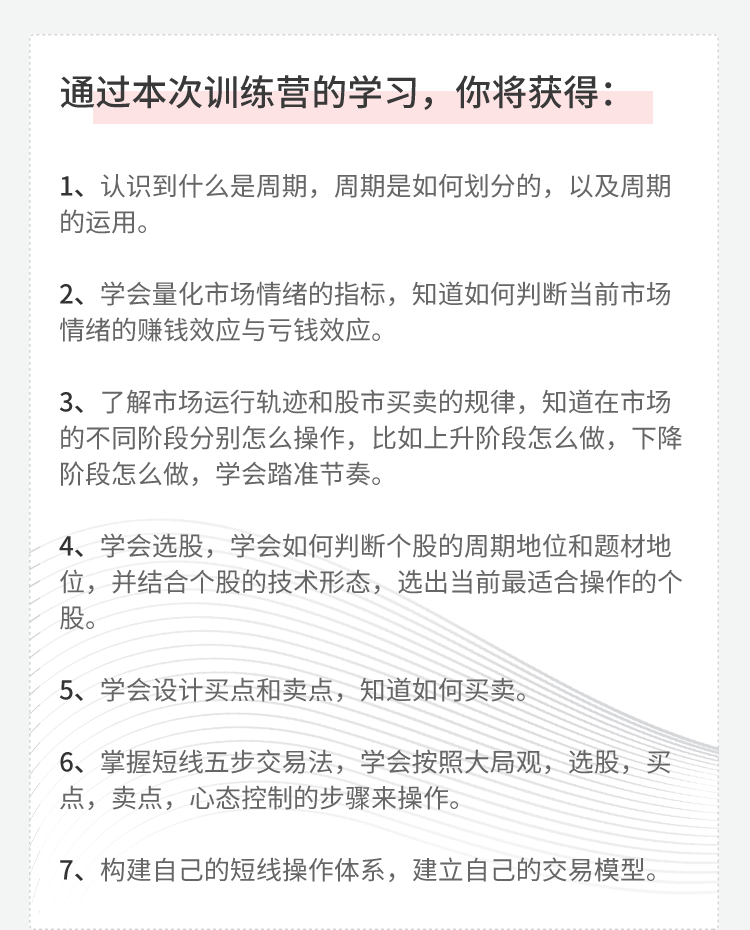 通过本次训练营的学习，你将获得：

1、认识到什么是周期，周期是如何划分的，以及周期的运用。

2、学会量化市场情绪的指标，知道如何判断当前市场情绪的赚钱效应与亏钱效应。

3、了解市场运行轨迹和股市买卖的规律，知道在市场的不同阶段分别怎么操作，比如上升阶段怎么做，下降阶段怎么做，学会踏准节奏。

4、学会选股，学会如何判断个股的周期地位和题材地位，并结合个股的技术形态，选出当前最适合操作的个股。

5、学会设计买点和卖点，知道如何买卖。

6、掌握短线五步交易法，学会按照大局观，选股，买点，卖点，心态控制的步骤来操作。

7、构建自己的短线操作体系，建立自己的交易模型。